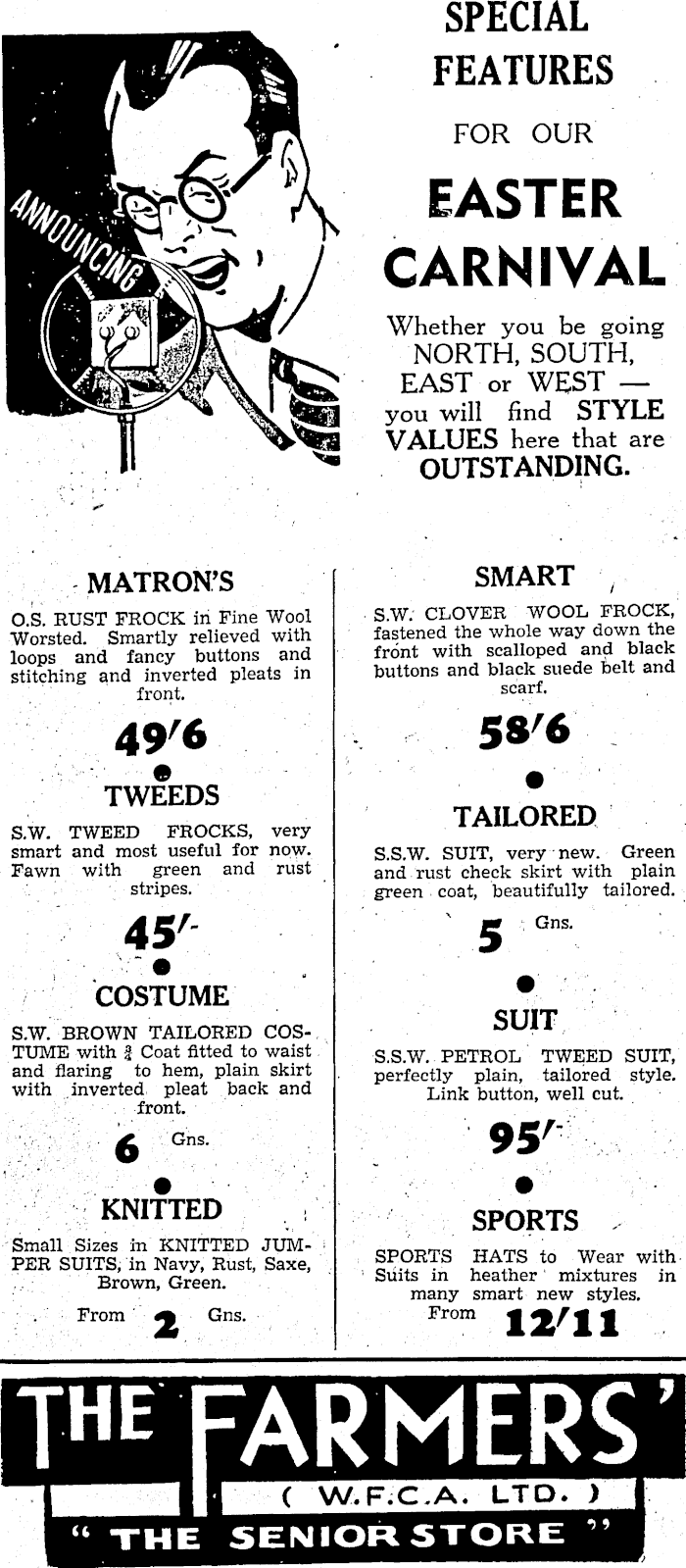 ANNOUNCING

SPECIAL FEATURES FOR OUR EASTER CARNIVAL

Whether you be going NORTH, SOUTH, EAST or WEST — you will find STYLE VALUES here that are OUTSTANDING.

MATRON'S

O.S. RUST FROCK in Fine Wool Worsted. Smartly relieved with loops and fancy buttons and stitching and inverted pleats in front.

49/6

TWEEDS

S.W. TWEED FROCKS, very smart and most useful for now. Fawn with green and rust stripes.

45/-

COSTUME

S.W. BROWN TAILORED COSTUME with $\frac{3}{4}$ Coat fitted to waist and flaring to hem, plain skirt with inverted pleat back and front.

6 Gns.

KNITTED

Small Sizes in KNITTED JUMPER SUITS, in Navy, Rust, Saxe, Brown, Green.

From 2 Gns.

SMART

S.W. CLOVER WOOL FROCK, fastened the whole way down the front with scalloped and black buttons and black suede belt and scarf.

58/6

TAILORED

S.S.W. SUIT, very new. Green and rust check skirt with plain green coat, beautifully tailored.

5 Gns.

SUIT

S.S.W. PETROL TWEED SUIT, perfectly plain, tailored style. Link button, well cut.

95/-

SPORTS

SPORTS HATS to Wear with Suits in heather mixtures in many smart new styles.

From 12/11

THE FARMERS'
( W.F.C.A. LTD. )
" THE SENIOR STORE "